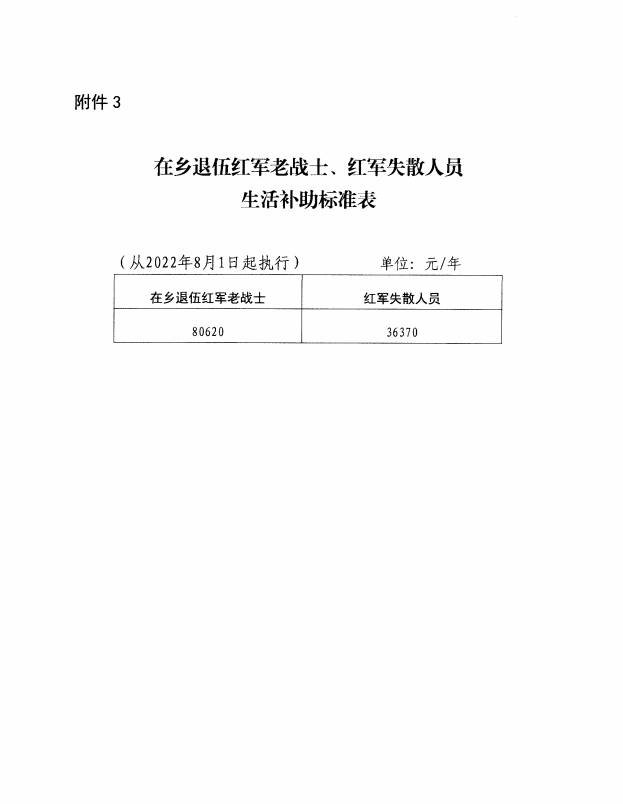 附件 3

在乡退伍红军老战士、红军失散人员
生活补助标准表

（从2022年8月1日起执行）　　　　单位：元/年

| 在乡退伍红军老战士 | 红军失散人员 |
|---|---|
| 80620 | 36370 |